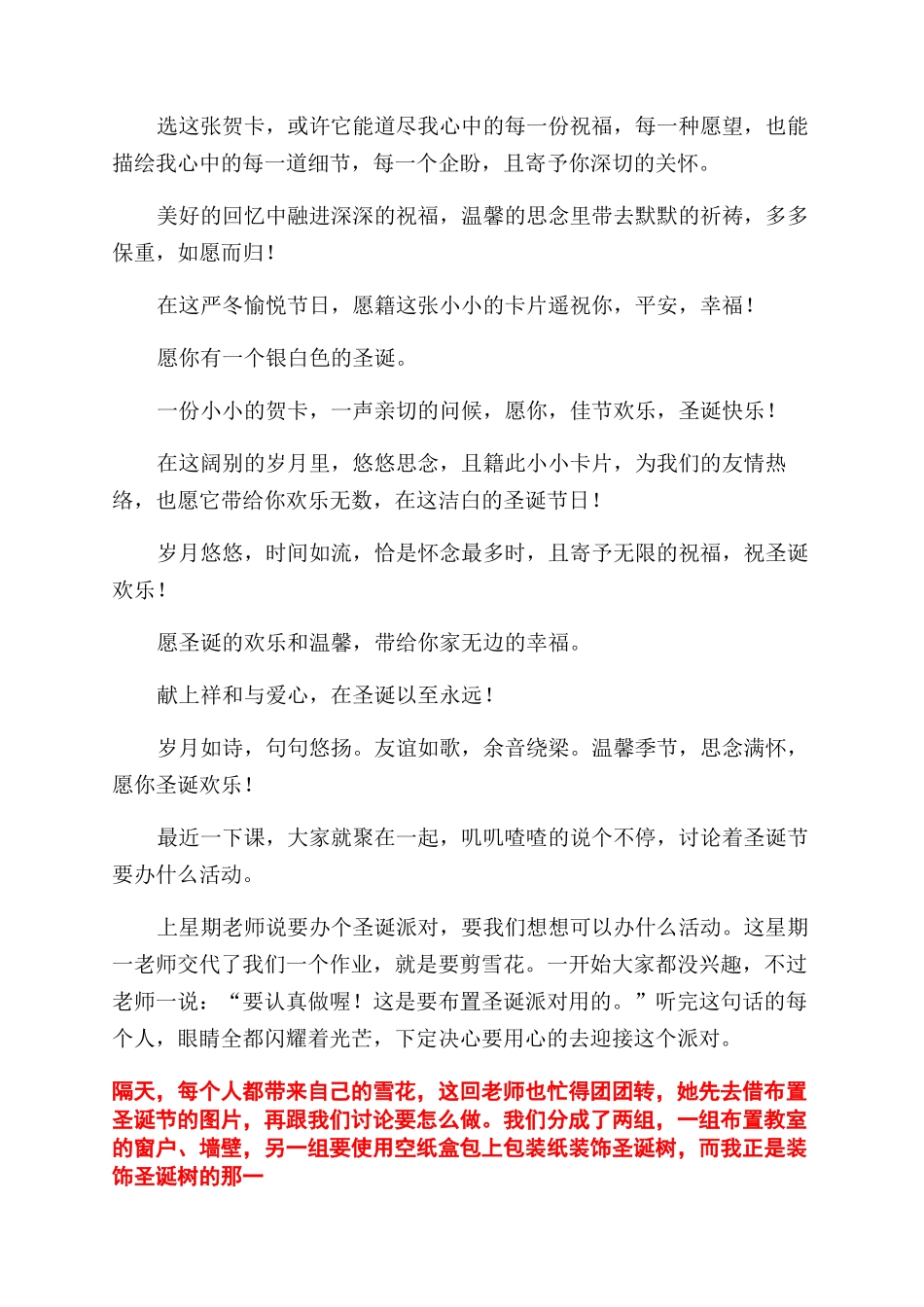 选这张贺卡，或许它能道尽我心中的每一份祝福，每一种愿望，也能描绘我心中的每一道细节，每一个企盼，且寄予你深切的关怀。

美好的回忆中融进深深的祝福，温馨的思念里带去默默的祈祷，多多保重，如愿而归！

在这严冬愉悦节日，愿籍这张小小的卡片遥祝你，平安，幸福！

愿你有一个银白色的圣诞。

一份小小的贺卡，一声亲切的问候，愿你，佳节欢乐，圣诞快乐！

在这阔别的岁月里，悠悠思念，且籍此小小卡片，为我们的友情热络，也愿它带给你欢乐无数，在这洁白的圣诞节日！

岁月悠悠，时间如流，恰是怀念最多时，且寄予无限的祝福，祝圣诞欢乐！

愿圣诞的欢乐和温馨，带给你家无边的幸福。

献上祥和与爱心，在圣诞以至永远！

岁月如诗，句句悠扬。友谊如歌，余音绕梁。温馨季节，思念满怀，愿你圣诞欢乐！

最近一下课，大家就聚在一起，叽叽喳喳的说个不停，讨论着圣诞节要办什么活动。

上星期老师说要办个圣诞派对，要我们想想可以办什么活动。这星期一老师交代了我们一个作业，就是要剪雪花。一开始大家都没兴趣，不过老师一说：“要认真做喔！这是要布置圣诞派对用的。”听完这句话的每个人，眼睛全都闪耀着光芒，下定决心要用心的去迎接这个派对。

隔天，每个人都带来自己的雪花，这回老师也忙得团团转，她先去借布置圣诞节的图片，再跟我们讨论要怎么做。我们分成了两组，一组布置教室的窗户、墙壁，另一组要使用空纸盒包上包装纸装饰圣诞树，而我正是装饰圣诞树的那一